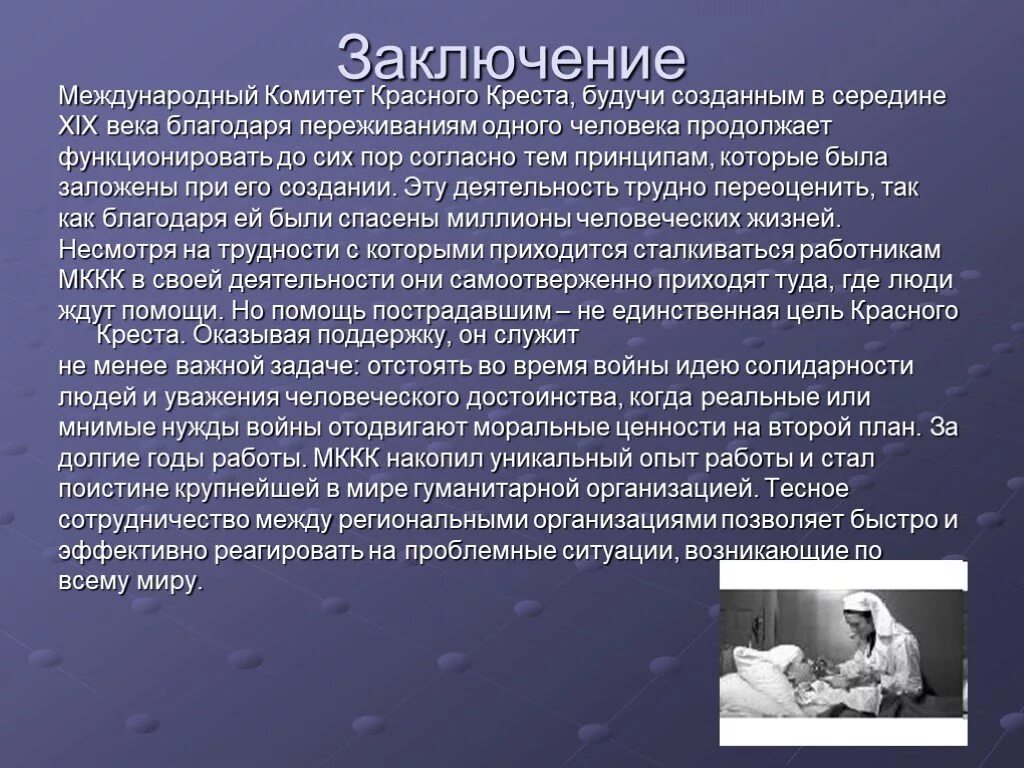 Заключение

Международный Комитет Красного Креста, будучи созданным в середине XIX века благодаря переживаниям одного человека продолжает функционировать до сих пор согласно тем принципам, которые была заложены при его создании. Эту деятельность трудно переоценить, так как благодаря ей были спасены миллионы человеческих жизней. Несмотря на трудности с которыми приходится сталкиваться работникам МККК в своей деятельности они самоотверженно приходят туда, где люди ждут помощи. Но помощь пострадавшим – не единственная цель Красного Креста. Оказывая поддержку, он служит не менее важной задаче: отстоять во время войны идею солидарности людей и уважения человеческого достоинства, когда реальные или мнимые нужды войны отодвигают моральные ценности на второй план. За долгие годы работы. МККК накопил уникальный опыт работы и стал поистине крупнейшей в мире гуманитарной организацией. Тесное сотрудничество между региональными организациями позволяет быстро и эффективно реагировать на проблемные ситуации, возникающие по всему миру.